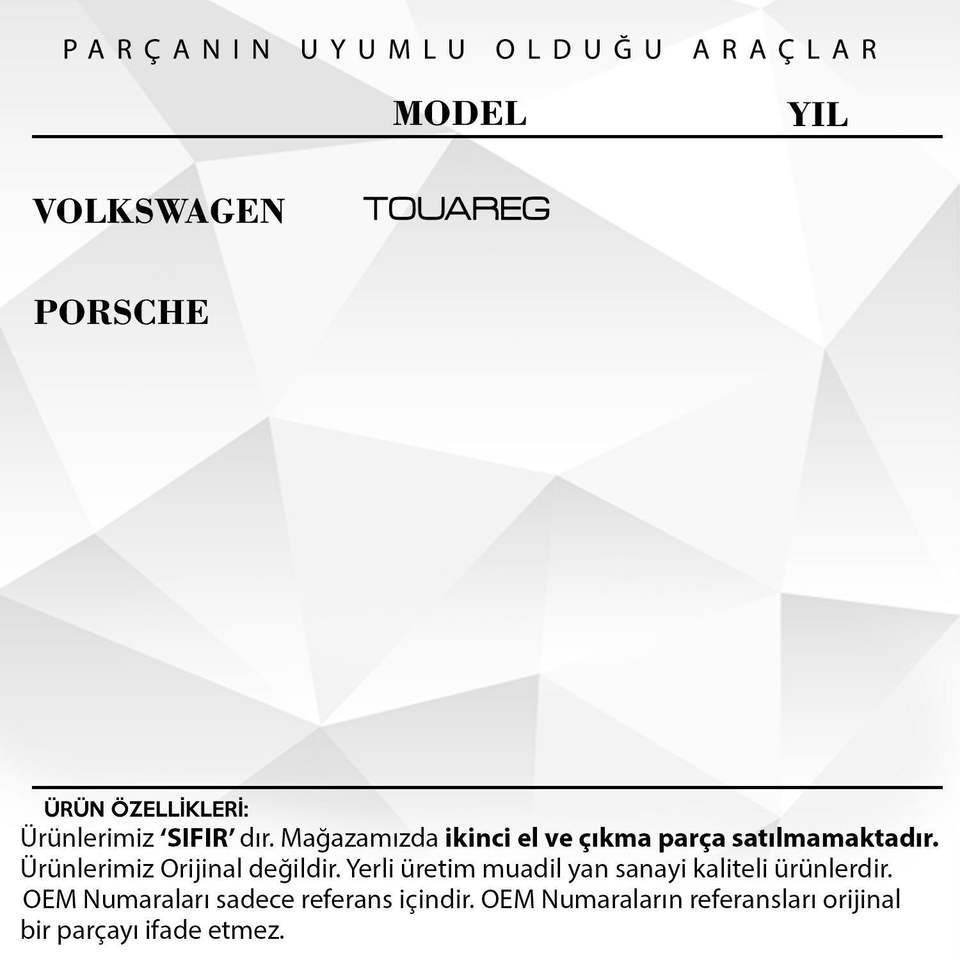 PARÇANIN UYUMLU OLDUĞU ARAÇLAR

| | MODEL | YIL |
|---|---|---|
| VOLKSWAGEN | TOUAREG | |
| PORSCHE | | |

ÜRÜN ÖZELLİKLERİ:

Ürünlerimiz 'SIFIR' dır. Mağazamızda ikinci el ve çıkma parça satılmamaktadır. Ürünlerimiz Orijinal değildir. Yerli üretim muadil yan sanayi kaliteli ürünlerdir. OEM Numaraları sadece referans içindir. OEM Numaraların referansları orijinal bir parçayı ifade etmez.